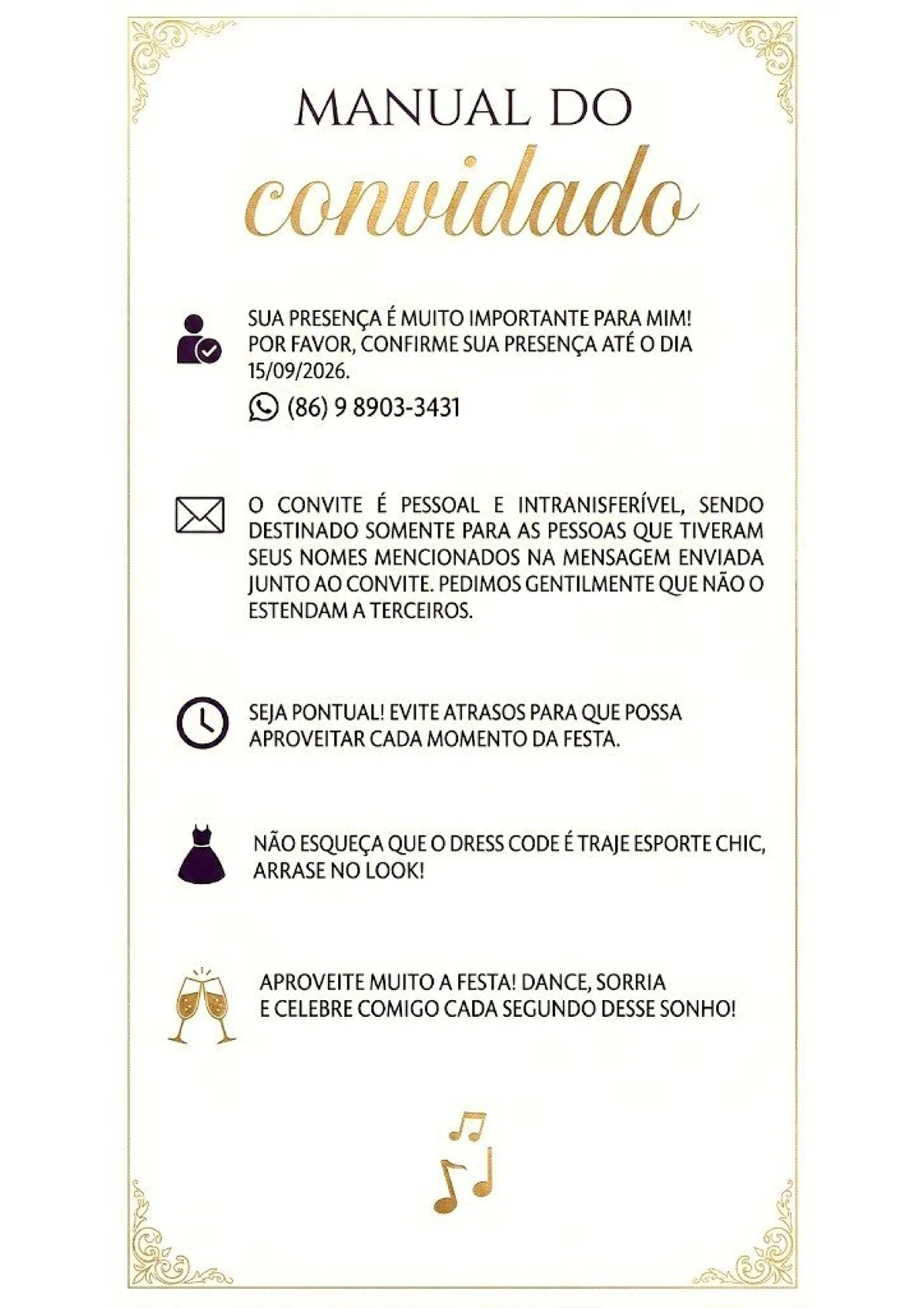 MANUAL DO
convidado

SUA PRESENÇA É MUITO IMPORTANTE PARA MIM! POR FAVOR, CONFIRME SUA PRESENÇA ATÉ O DIA 15/09/2026.

(86) 9 8903-3431

O CONVITE É PESSOAL E INTRANISFERÍVEL, SENDO DESTINADO SOMENTE PARA AS PESSOAS QUE TIVERAM SEUS NOMES MENCIONADOS NA MENSAGEM ENVIADA JUNTO AO CONVITE. PEDIMOS GENTILMENTE QUE NÃO O ESTENDAM A TERCEIROS.

SEJA PONTUAL! EVITE ATRASOS PARA QUE POSSA APROVEITAR CADA MOMENTO DA FESTA.

NÃO ESQUEÇA QUE O DRESS CODE É TRAJE ESPORTE CHIC, ARRASE NO LOOK!

APROVEITE MUITO A FESTA! DANCE, SORRIA E CELEBRE COMIGO CADA SEGUNDO DESSE SONHO!